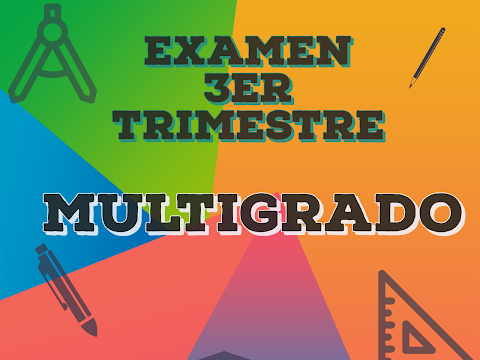 EXAMEN
3ER
TRIMESTRE

MULTIGRADO